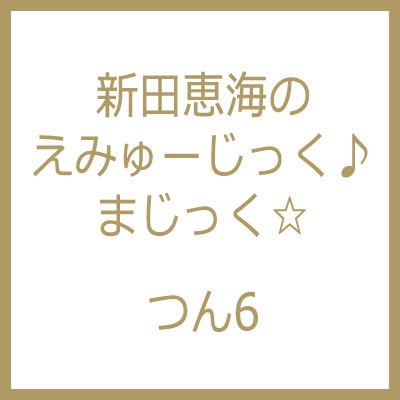 新田恵海の
えみゅーじっく♪
まじっく☆

つん6